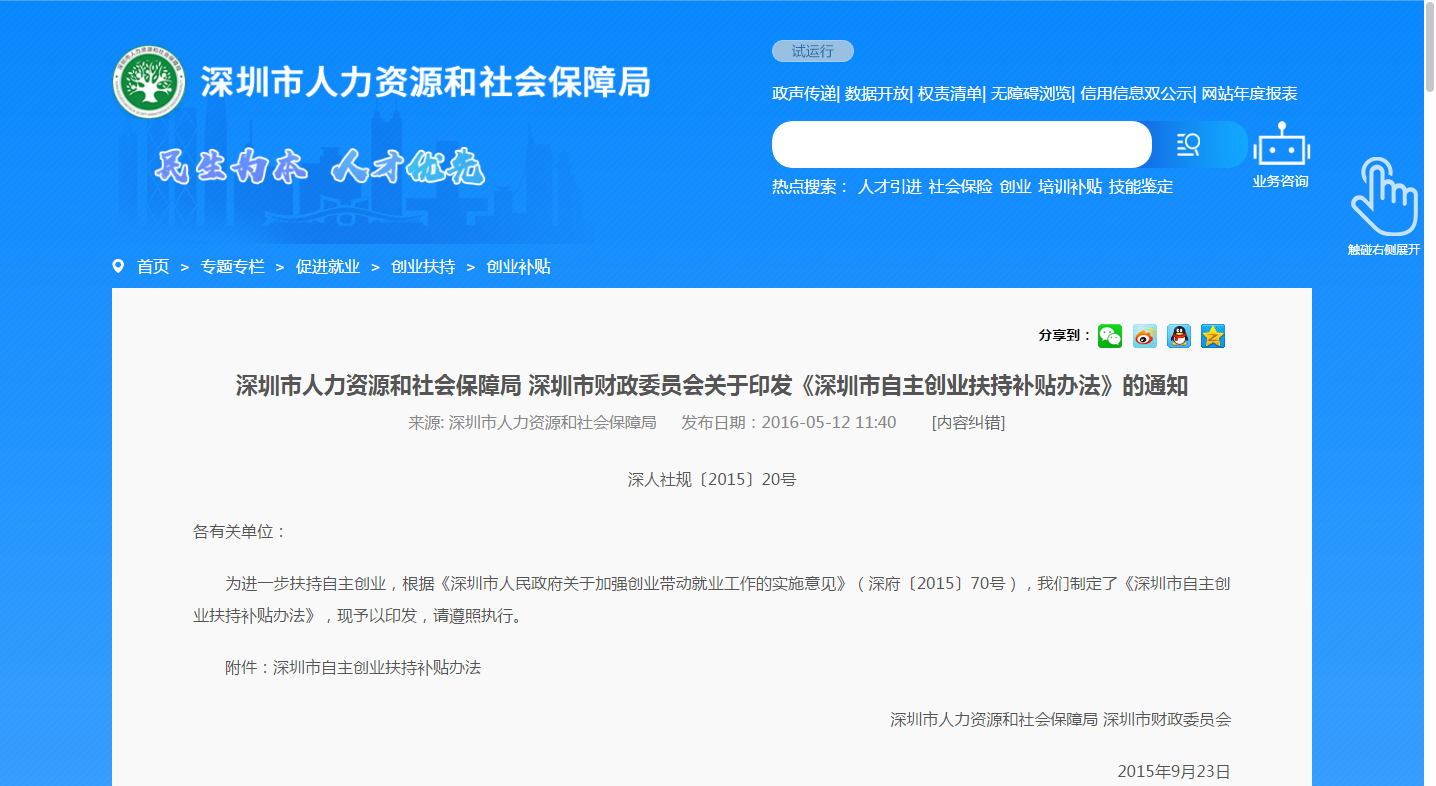 深圳市人力资源和社会保障局

民生为本 人才优先

试运行

政声传递| 数据开放| 权责清单| 无障碍浏览| 信用信息双公示| 网站年度报表

热点搜索： 人才引进 社会保险 创业 培训补贴 技能鉴定

业务咨询

触碰右侧展开

首页 > 专题专栏 > 促进就业 > 创业扶持 > 创业补贴

分享到：

深圳市人力资源和社会保障局 深圳市财政委员会关于印发《深圳市自主创业扶持补贴办法》的通知

来源: 深圳市人力资源和社会保障局 发布日期：2016-05-12 11:40 [内容纠错]

深人社规〔2015〕20号

各有关单位：

为进一步扶持自主创业，根据《深圳市人民政府关于加强创业带动就业工作的实施意见》（深府〔2015〕70号），我们制定了《深圳市自主创业扶持补贴办法》，现予以印发，请遵照执行。

附件：深圳市自主创业扶持补贴办法

深圳市人力资源和社会保障局 深圳市财政委员会

2015年9月23日